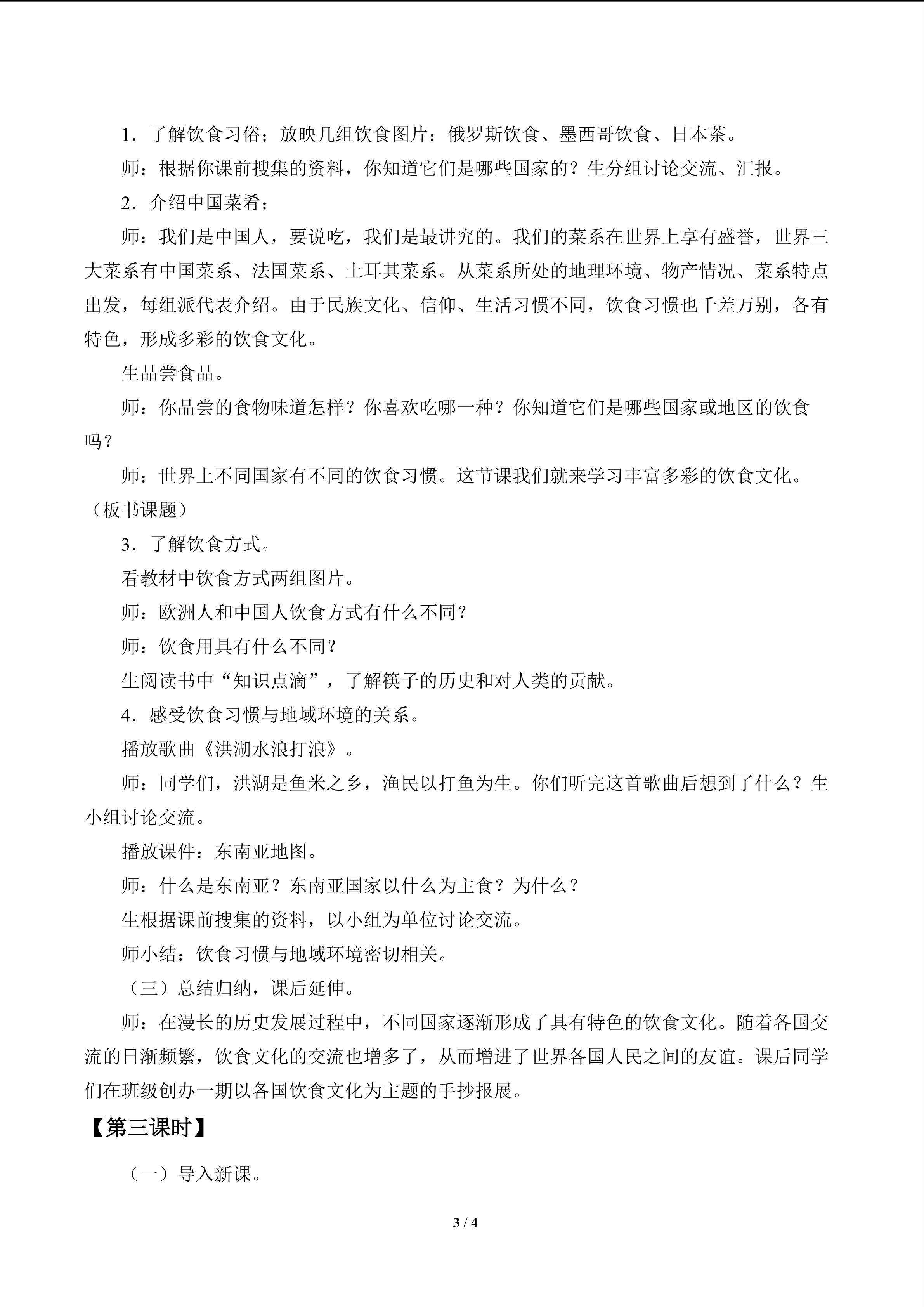 1．了解饮食习俗；放映几组饮食图片：俄罗斯饮食、墨西哥饮食、日本茶。

师：根据你课前搜集的资料，你知道它们是哪些国家的？生分组讨论交流、汇报。

2．介绍中国菜肴；

师：我们是中国人，要说吃，我们是最讲究的。我们的菜系在世界上享有盛誉，世界三大菜系有中国菜系、法国菜系、土耳其菜系。从菜系所处的地理环境、物产情况、菜系特点出发，每组派代表介绍。由于民族文化、信仰、生活习惯不同，饮食习惯也千差万别，各有特色，形成多彩的饮食文化。

生品尝食品。

师：你品尝的食物味道怎样？你喜欢吃哪一种？你知道它们是哪些国家或地区的饮食吗？

师：世界上不同国家有不同的饮食习惯。这节课我们就来学习丰富多彩的饮食文化。（板书课题）

3．了解饮食方式。

看教材中饮食方式两组图片。

师：欧洲人和中国人饮食方式有什么不同？

师：饮食用具有什么不同？

生阅读书中“知识点滴”，了解筷子的历史和对人类的贡献。

4．感受饮食习惯与地域环境的关系。

播放歌曲《洪湖水浪打浪》。

师：同学们，洪湖是鱼米之乡，渔民以打鱼为生。你们听完这首歌曲后想到了什么？生小组讨论交流。

播放课件：东南亚地图。

师：什么是东南亚？东南亚国家以什么为主食？为什么？

生根据课前搜集的资料，以小组为单位讨论交流。

师小结：饮食习惯与地域环境密切相关。

（三）总结归纳，课后延伸。

师：在漫长的历史发展过程中，不同国家逐渐形成了具有特色的饮食文化。随着各国交流的日渐频繁，饮食文化的交流也增多了，从而增进了世界各国人民之间的友谊。课后同学们在班级创办一期以各国饮食文化为主题的手抄报展。

【第三课时】

（一）导入新课。

3 / 4